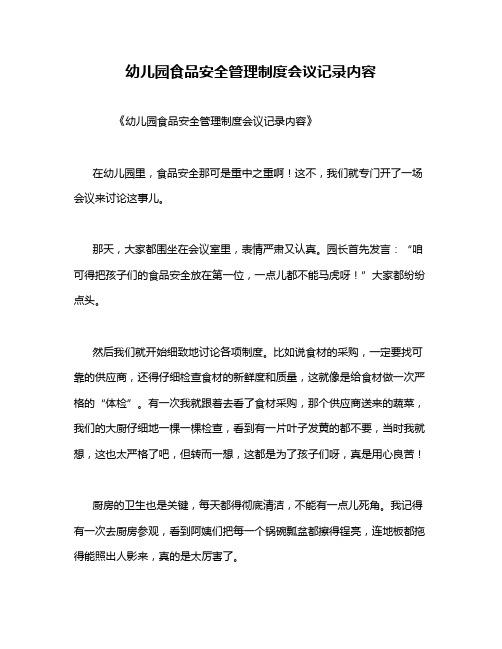 幼儿园食品安全管理制度会议记录内容

《幼儿园食品安全管理制度会议记录内容》

在幼儿园里，食品安全那可是重中之重啊！这不，我们就专门开了一场会议来讨论这事儿。

那天，大家都围坐在会议室里，表情严肃又认真。园长首先发言：“咱可得把孩子们的食品安全放在第一位，一点儿都不能马虎呀！”大家都纷纷点头。

然后我们就开始细致地讨论各项制度。比如说食材的采购，一定要找可靠的供应商，还得仔细检查食材的新鲜度和质量，这就像是给食材做一次严格的“体检”。有一次我就跟着去看了食材采购，那个供应商送来的蔬菜，我们的大厨仔细地一棵一棵检查，看到有一片叶子发黄的都不要，当时我就想，这也太严格了吧，但转而一想，这都是为了孩子们呀，真是用心良苦！

厨房的卫生也是关键，每天都得彻底清洁，不能有一点儿死角。我记得有一次去厨房参观，看到阿姨们把每一个锅碗瓢盆都擦得锃亮，连地板都拖得能照出人影来，真的是太厉害了。